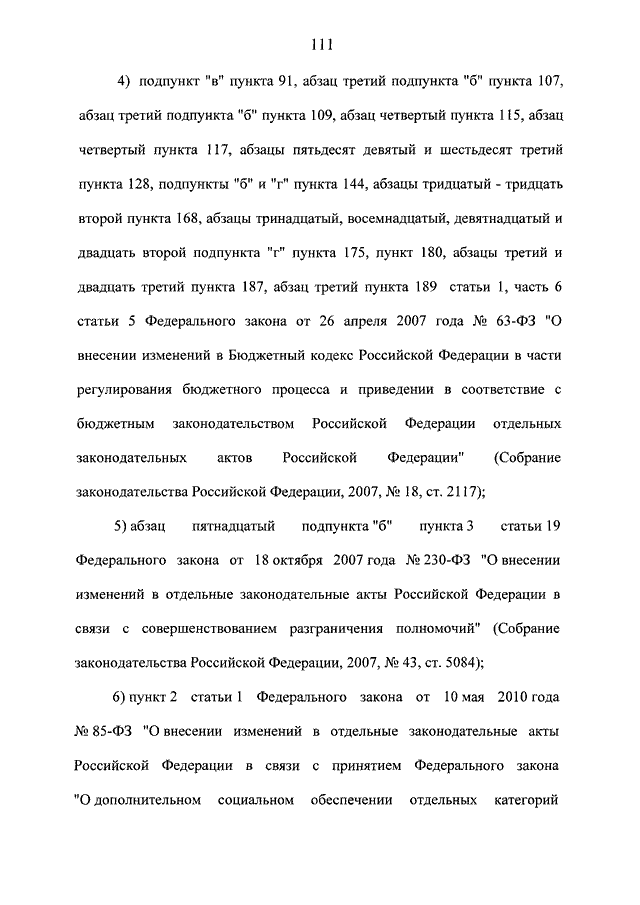 111

4) подпункт "в" пункта 91, абзац третий подпункта "б" пункта 107, абзац третий подпункта "б" пункта 109, абзац четвертый пункта 115, абзац четвертый пункта 117, абзацы пятьдесят девятый и шестьдесят третий пункта 128, подпункты "б" и "г" пункта 144, абзацы тридцатый - тридцать второй пункта 168, абзацы тринадцатый, восемнадцатый, девятнадцатый и двадцать второй подпункта "г" пункта 175, пункт 180, абзацы третий и двадцать третий пункта 187, абзац третий пункта 189 статьи 1, часть 6 статьи 5 Федерального закона от 26 апреля 2007 года № 63-ФЗ "О внесении изменений в Бюджетный кодекс Российской Федерации в части регулирования бюджетного процесса и приведении в соответствие с бюджетным законодательством Российской Федерации отдельных законодательных актов Российской Федерации" (Собрание законодательства Российской Федерации, 2007, № 18, ст. 2117);

5) абзац пятнадцатый подпункта "б" пункта 3 статьи 19 Федерального закона от 18 октября 2007 года № 230-ФЗ "О внесении изменений в отдельные законодательные акты Российской Федерации в связи с совершенствованием разграничения полномочий" (Собрание законодательства Российской Федерации, 2007, № 43, ст. 5084);

6) пункт 2 статьи 1 Федерального закона от 10 мая 2010 года № 85-ФЗ "О внесении изменений в отдельные законодательные акты Российской Федерации в связи с принятием Федерального закона "О дополнительном социальном обеспечении отдельных категорий